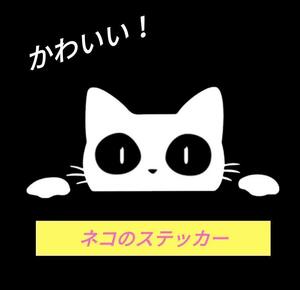 かわいい！

ネコのステッカー